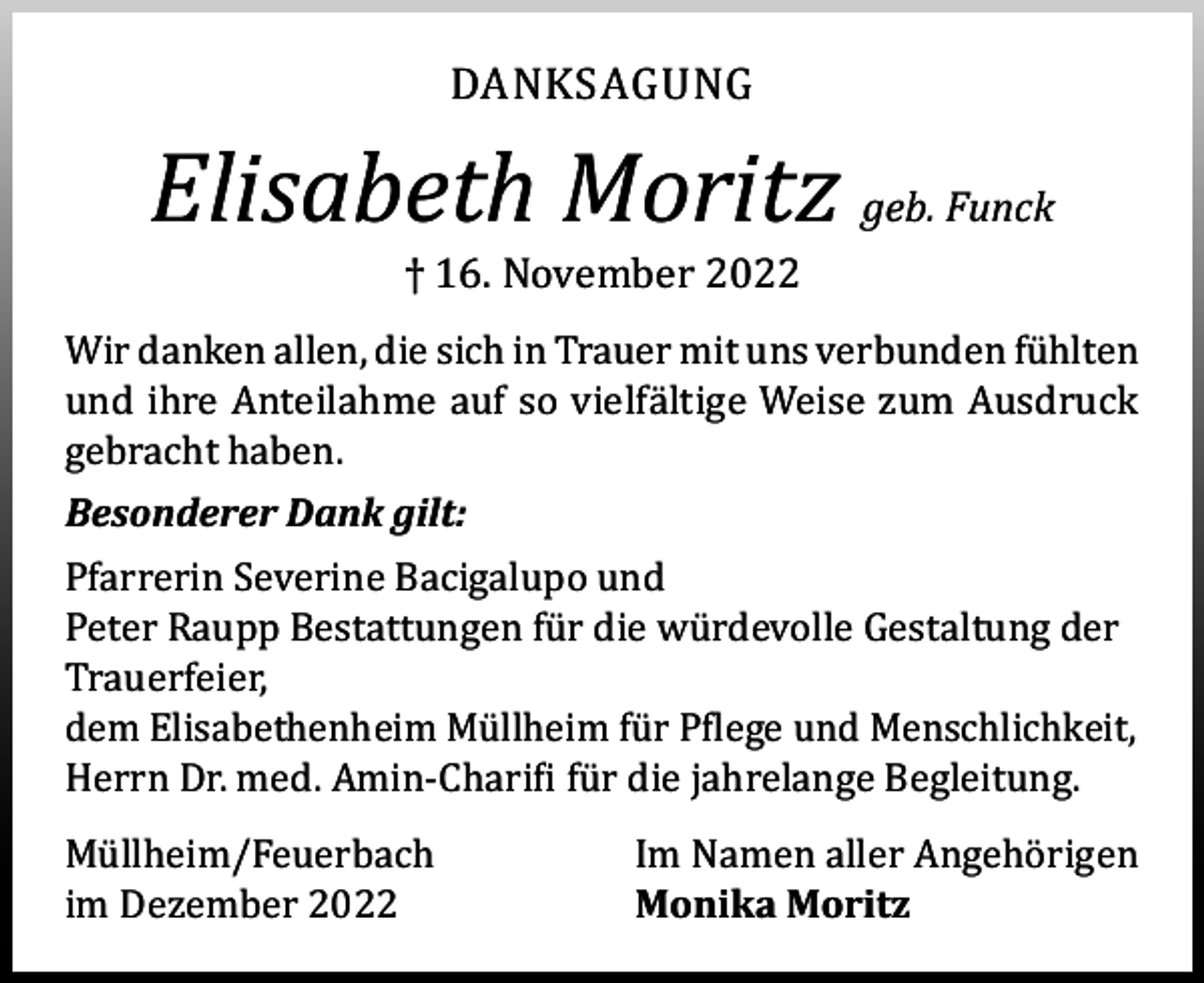 DANKSAGUNG

Elisabeth Moritz geb. Funck

† 16. November 2022

Wir danken allen, die sich in Trauer mit uns verbunden fühlten und ihre Anteilahme auf so vielfältige Weise zum Ausdruck gebracht haben.

Besonderer Dank gilt:

Pfarrerin Severine Bacigalupo und
Peter Raupp Bestattungen für die würdevolle Gestaltung der Trauerfeier,
dem Elisabethenheim Müllheim für Pflege und Menschlichkeit,
Herrn Dr. med. Amin-Charifi für die jahrelange Begleitung.

Müllheim/Feuerbach
im Dezember 2022

Im Namen aller Angehörigen
Monika Moritz